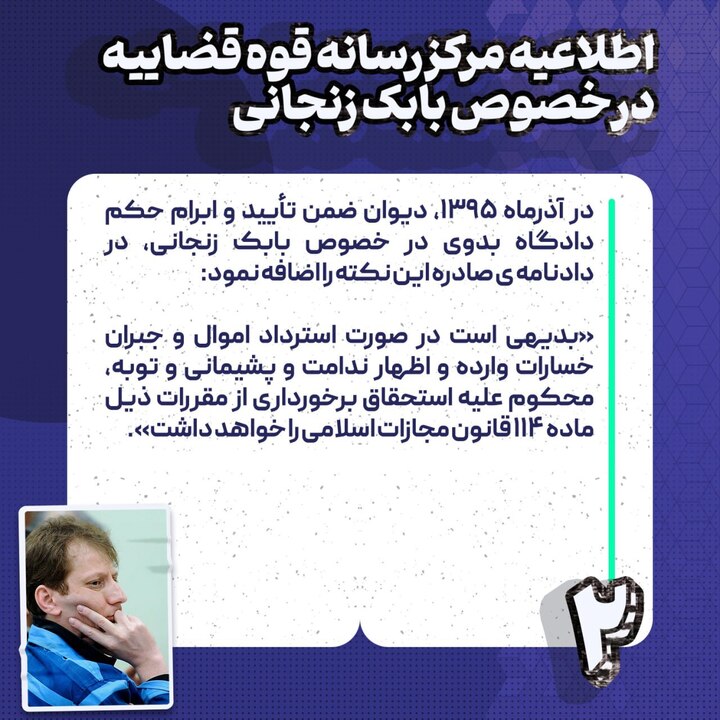 اطلاعیه مرکز رسانه قوه قضاییه
در خصوص بابک زنجانی

در آذرماه ۱۳۹۵، دیوان ضمن تأیید و ابرام حکم دادگاه بدوی در خصوص بابک زنجانی، در دادنامه ی صادره این نکته را اضافه نمود:

«بدیهی است در صورت استرداد اموال و جبران خسارات وارده و اظهار ندامت و پشیمانی و توبه، محکوم علیه استحقاق برخورداری از مقررات ذیل ماده ۱۱۴ قانون مجازات اسلامی را خواهد داشت».

۲